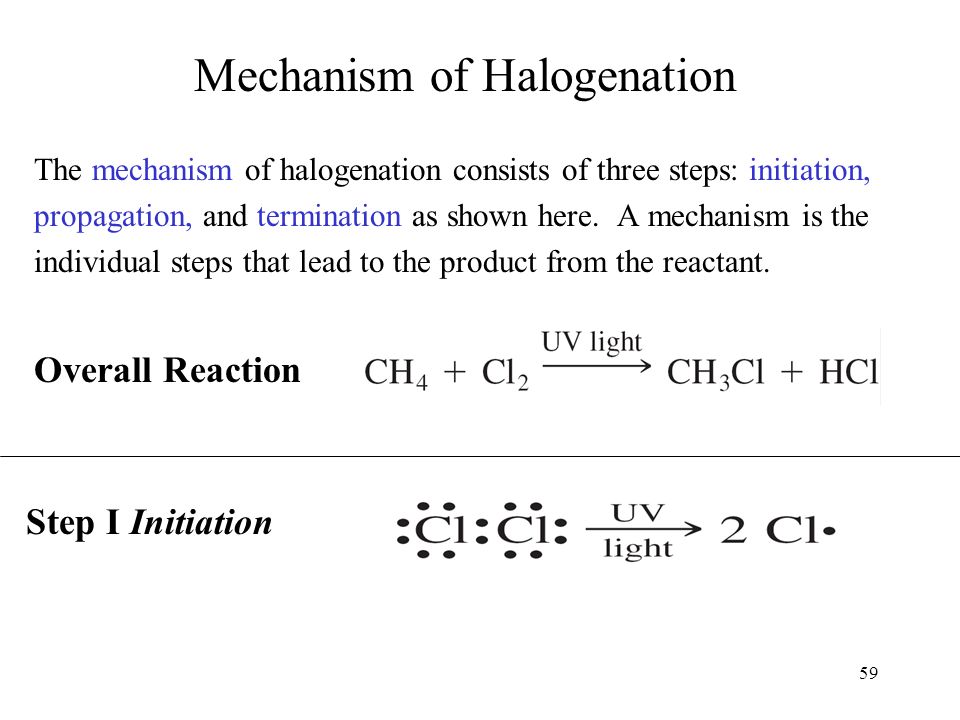 Mechanism of Halogenation

The mechanism of halogenation consists of three steps: initiation, propagation, and termination as shown here. A mechanism is the individual steps that lead to the product from the reactant.

Overall Reaction $CH_4 + Cl_2 \xrightarrow{\text{UV light}} CH_3Cl + HCl$

Step I Initiation $:\ddot{Cl}:\ddot{Cl}: \xrightarrow[\text{light}]{\text{UV}} 2\ Cl\cdot$

59